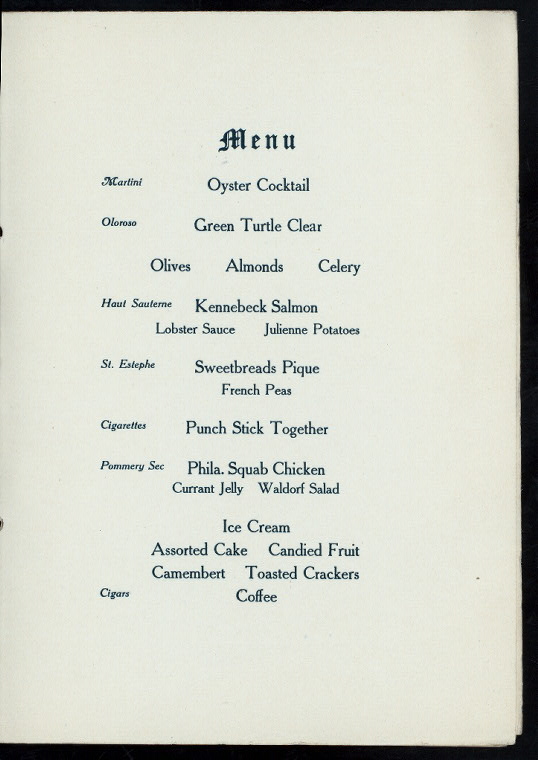 Menu

Martini Oyster Cocktail

Oloroso Green Turtle Clear

Olives Almonds Celery

Haut Sauterne Kennebeck Salmon
Lobster Sauce Julienne Potatoes

St. Estephe Sweetbreads Pique
French Peas

Cigarettes Punch Stick Together

Pommery Sec Phila. Squab Chicken
Currant Jelly Waldorf Salad

Ice Cream
Assorted Cake Candied Fruit
Camembert Toasted Crackers
Cigars Coffee